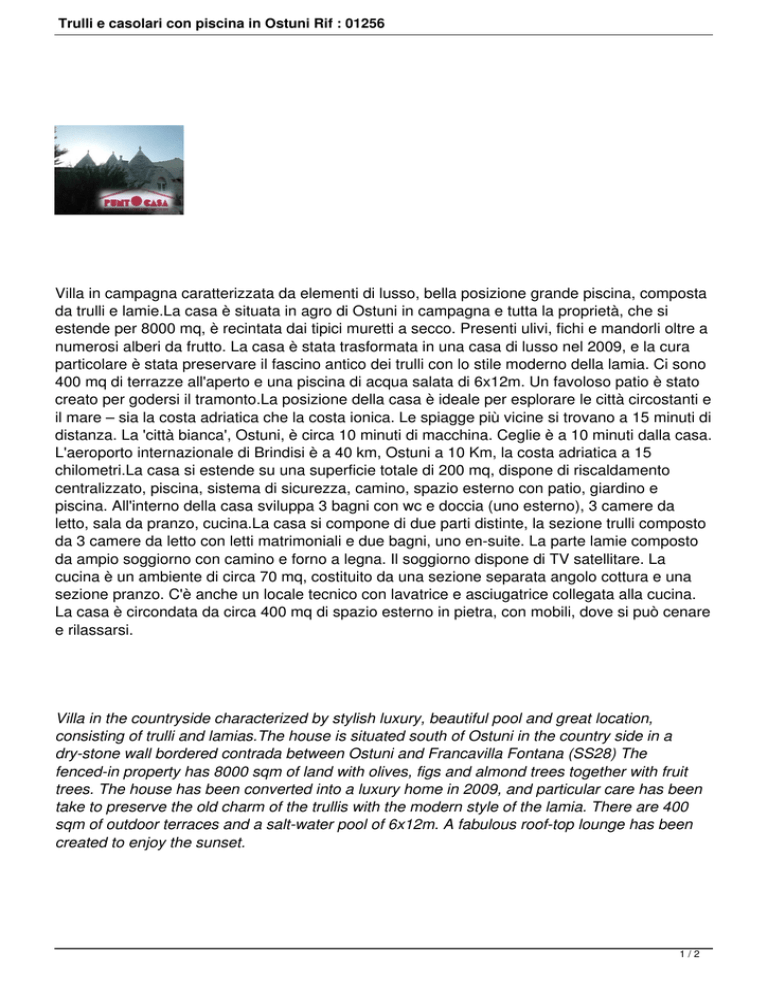 Trulli e casolari con piscina in Ostuni Rif : 01256

PUNTO CASA

Villa in campagna caratterizzata da elementi di lusso, bella posizione grande piscina, composta da trulli e lamie.La casa è situata in agro di Ostuni in campagna e tutta la proprietà, che si estende per 8000 mq, è recintata dai tipici muretti a secco. Presenti ulivi, fichi e mandorli oltre a numerosi alberi da frutto. La casa è stata trasformata in una casa di lusso nel 2009, e la cura particolare è stata preservare il fascino antico dei trulli con lo stile moderno della lamia. Ci sono 400 mq di terrazze all'aperto e una piscina di acqua salata di 6x12m. Un favoloso patio è stato creato per godersi il tramonto.La posizione della casa è ideale per esplorare le città circostanti e il mare – sia la costa adriatica che la costa ionica. Le spiagge più vicine si trovano a 15 minuti di distanza. La 'città bianca', Ostuni, è circa 10 minuti di macchina. Ceglie è a 10 minuti dalla casa. L'aeroporto internazionale di Brindisi è a 40 km, Ostuni a 10 Km, la costa adriatica a 15 chilometri.La casa si estende su una superficie totale di 200 mq, dispone di riscaldamento centralizzato, piscina, sistema di sicurezza, camino, spazio esterno con patio, giardino e piscina. All'interno della casa sviluppa 3 bagni con wc e doccia (uno esterno), 3 camere da letto, sala da pranzo, cucina.La casa si compone di due parti distinte, la sezione trulli composto da 3 camere da letto con letti matrimoniali e due bagni, uno en-suite. La parte lamie composto da ampio soggiorno con camino e forno a legna. Il soggiorno dispone di TV satellitare. La cucina è un ambiente di circa 70 mq, costituito da una sezione separata angolo cottura e una sezione pranzo. C'è anche un locale tecnico con lavatrice e asciugatrice collegata alla cucina. La casa è circondata da circa 400 mq di spazio esterno in pietra, con mobili, dove si può cenare e rilassarsi.

Villa in the countryside characterized by stylish luxury, beautiful pool and great location, consisting of trulli and lamias.The house is situated south of Ostuni in the country side in a dry-stone wall bordered contrada between Ostuni and Francavilla Fontana (SS28) The fenced-in property has 8000 sqm of land with olives, figs and almond trees together with fruit trees. The house has been converted into a luxury home in 2009, and particular care has been take to preserve the old charm of the trullis with the modern style of the lamia. There are 400 sqm of outdoor terraces and a salt-water pool of 6x12m. A fabulous roof-top lounge has been created to enjoy the sunset.

1 / 2